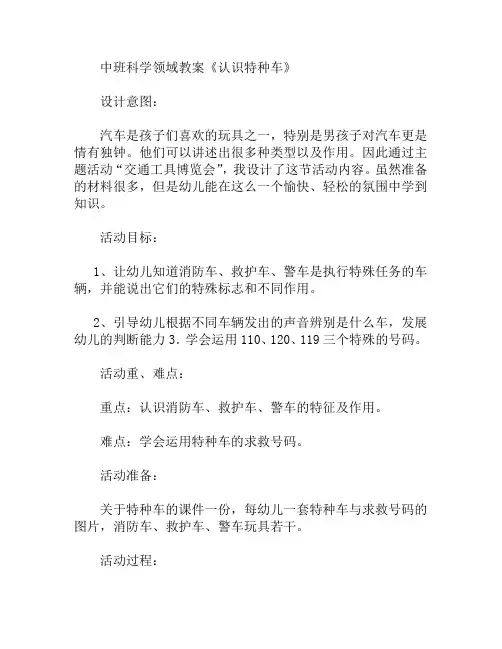 中班科学领域教案《认识特种车》

设计意图：

汽车是孩子们喜欢的玩具之一，特别是男孩子对汽车更是情有独钟。他们可以讲述出很多种类型以及作用。因此通过主题活动“交通工具博览会”，我设计了这节活动内容。虽然准备的材料很多，但是幼儿能在这么一个愉快、轻松的氛围中学到知识。

活动目标：

1、让幼儿知道消防车、救护车、警车是执行特殊任务的车辆，并能说出它们的特殊标志和不同作用。

2、引导幼儿根据不同车辆发出的声音辨别是什么车，发展幼儿的判断能力 3. 学会运用 110、120、119 三个特殊的号码。

活动重、难点：

重点：认识消防车、救护车、警车的特征及作用。

难点：学会运用特种车的求救号码。

活动准备：

关于特种车的课件一份，每幼儿一套特种车与求救号码的图片，消防车、救护车、警车玩具若干。

活动过程：